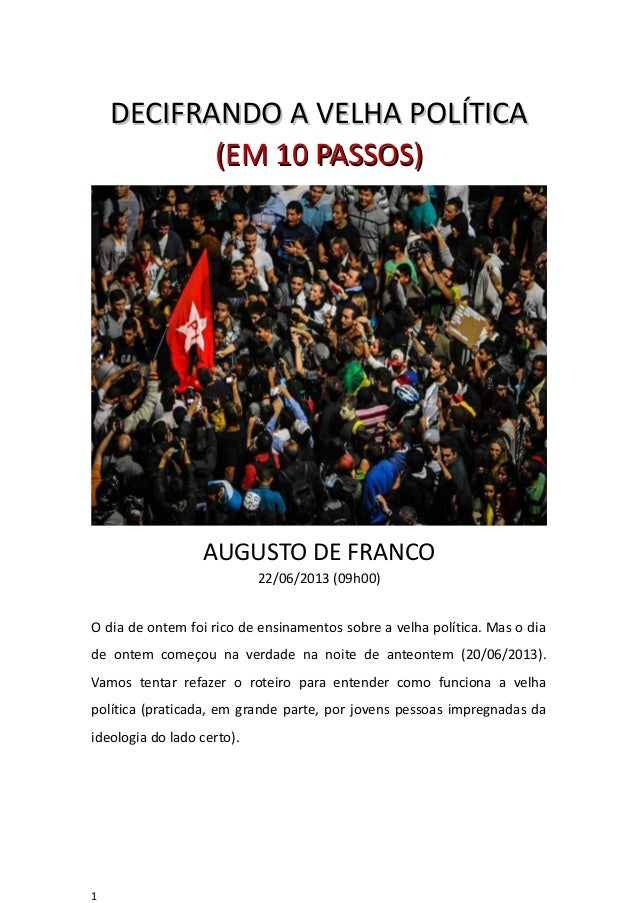 DECIFRANDO A VELHA POLÍTICA
(EM 10 PASSOS)

AUGUSTO DE FRANCO
22/06/2013 (09h00)

O dia de ontem foi rico de ensinamentos sobre a velha política. Mas o dia de ontem começou na verdade na noite de anteontem (20/06/2013). Vamos tentar refazer o roteiro para entender como funciona a velha política (praticada, em grande parte, por jovens pessoas impregnadas da ideologia do lado certo).

1